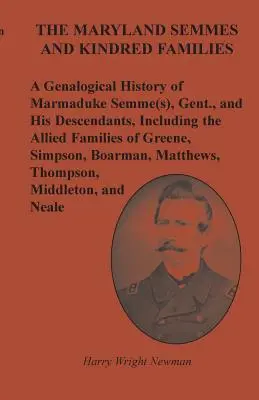 THE MARYLAND SEMMES AND KINDRED FAMILIES

A Genalogical History of Marmaduke Semme(s), Gent., and His Descendants, Including the Allied Families of Greene, Simpson, Boarman, Matthews, Thompson, Middleton, and Neale

Harry Wright Newman